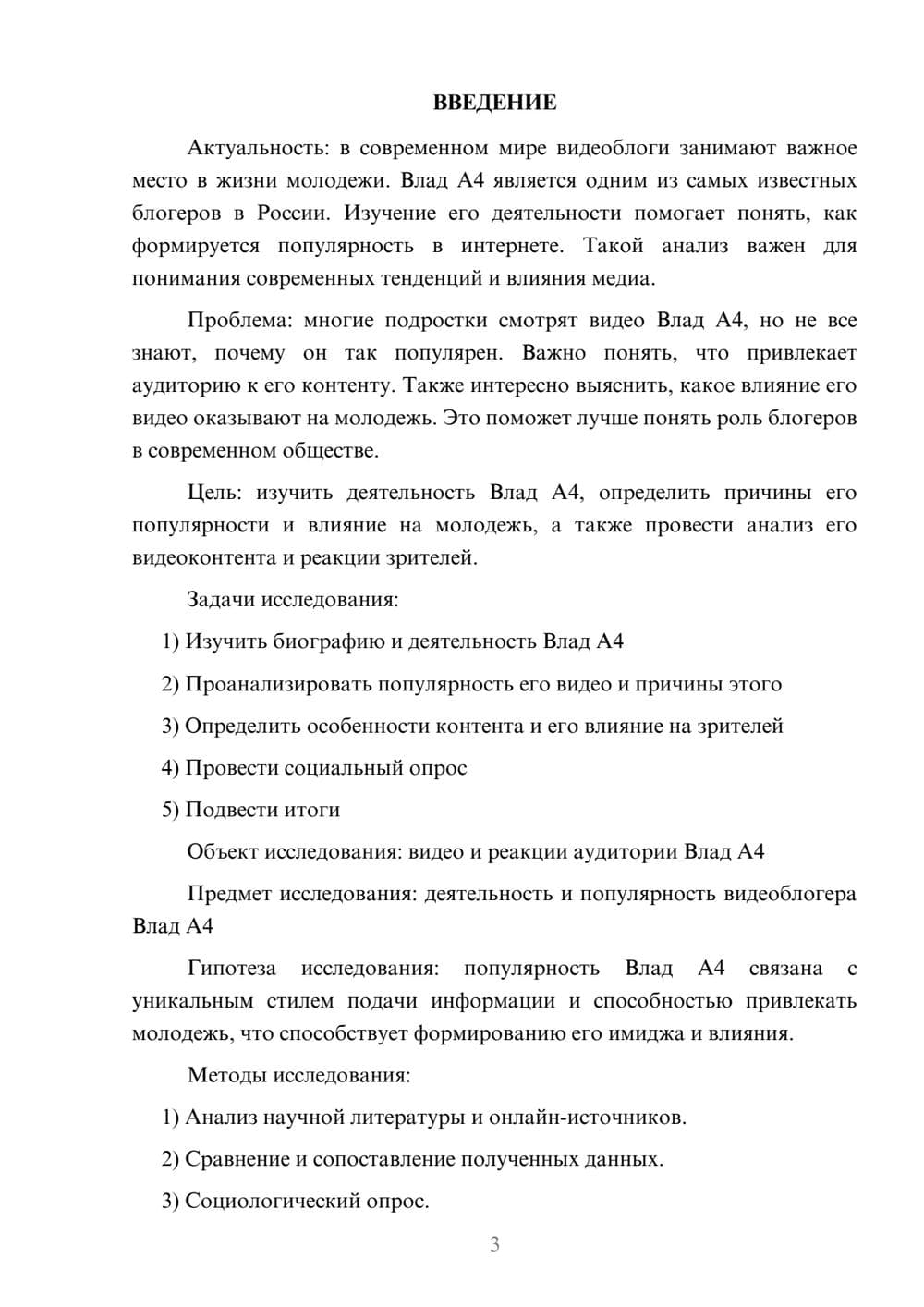 ВВЕДЕНИЕ

Актуальность: в современном мире видеоблоги занимают важное место в жизни молодежи. Влад А4 является одним из самых известных блогеров в России. Изучение его деятельности помогает понять, как формируется популярность в интернете. Такой анализ важен для понимания современных тенденций и влияния медиа.

Проблема: многие подростки смотрят видео Влад А4, но не все знают, почему он так популярен. Важно понять, что привлекает аудиторию к его контенту. Также интересно выяснить, какое влияние его видео оказывают на молодежь. Это поможет лучше понять роль блогеров в современном обществе.

Цель: изучить деятельность Влад А4, определить причины его популярности и влияние на молодежь, а также провести анализ его видеоконтента и реакции зрителей.

Задачи исследования:

1) Изучить биографию и деятельность Влад А4

2) Проанализировать популярность его видео и причины этого

3) Определить особенности контента и его влияние на зрителей

4) Провести социальный опрос

5) Подвести итоги

Объект исследования: видео и реакции аудитории Влад А4

Предмет исследования: деятельность и популярность видеоблогера Влад А4

Гипотеза исследования: популярность Влад А4 связана с уникальным стилем подачи информации и способностью привлекать молодежь, что способствует формированию его имиджа и влияния.

Методы исследования:

1) Анализ научной литературы и онлайн-источников.

2) Сравнение и сопоставление полученных данных.

3) Социологический опрос.

3